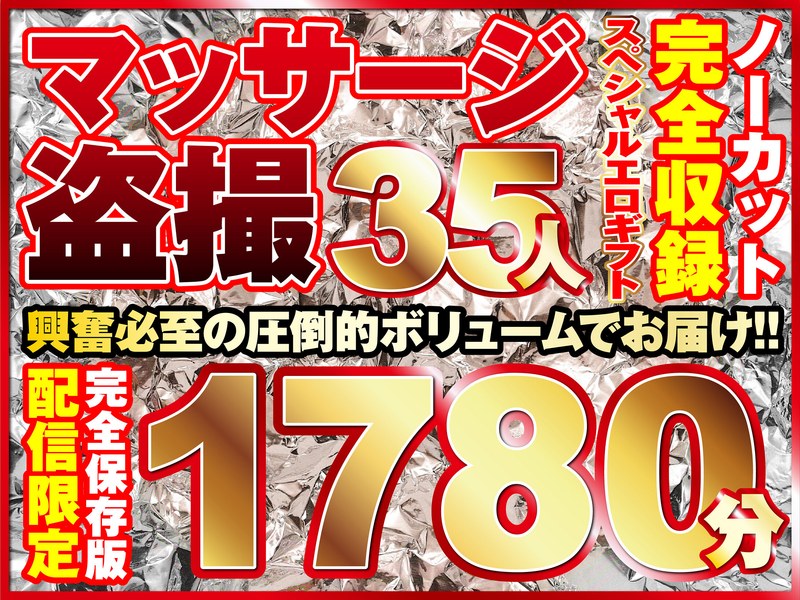 マッサージ盗撮35人

ノーカット完全収録

スペシャルエロギフト

興奮必至の圧倒的ボリュームでお届け!!

配信限定

完全保存版

1780分